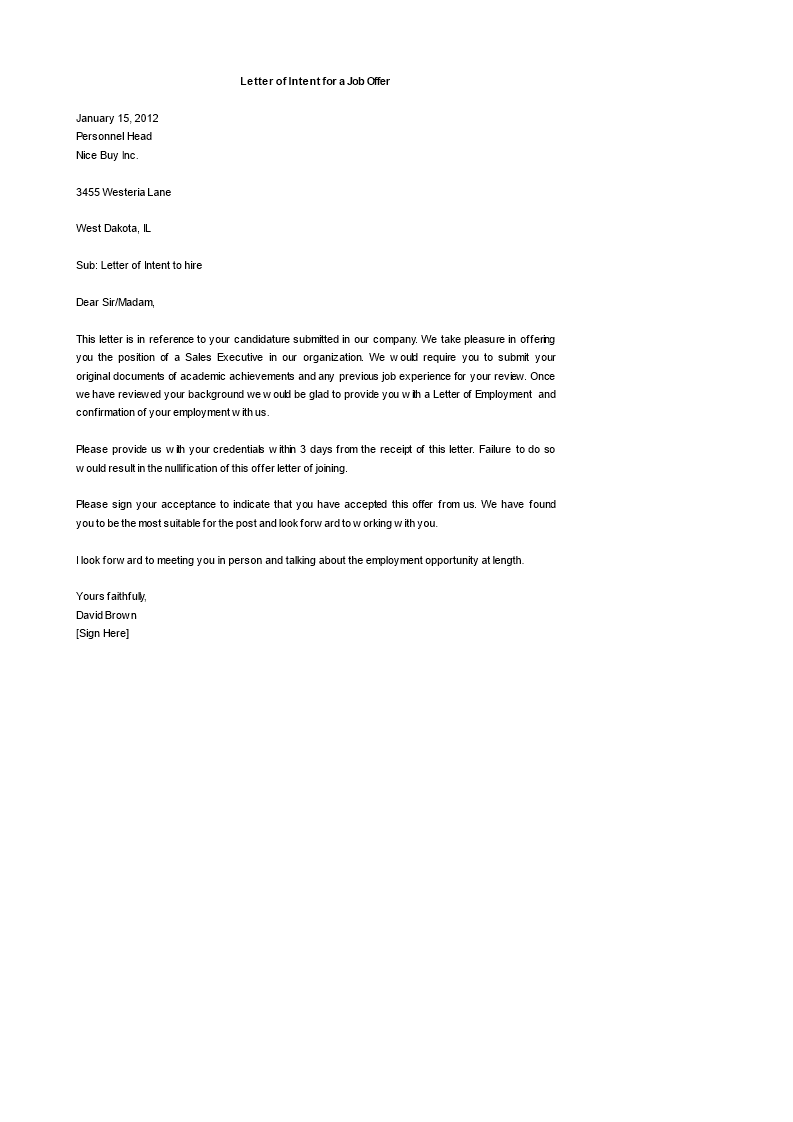 Letter of Intent for a Job Offer

January 15, 2012
Personnel Head
Nice Buy Inc.

3455 Westeria Lane

West Dakota, IL

Sub: Letter of Intent to hire

Dear Sir/Madam,

This letter is in reference to your candidature submitted in our company. We take pleasure in offering you the position of a Sales Executive in our organization. We would require you to submit your original documents of academic achievements and any previous job experience for your review. Once we have reviewed your background we would be glad to provide you with a Letter of Employment and confirmation of your employment with us.

Please provide us with your credentials within 3 days from the receipt of this letter. Failure to do so would result in the nullification of this offer letter of joining.

Please sign your acceptance to indicate that you have accepted this offer from us. We have found you to be the most suitable for the post and look forward to working with you.

I look forward to meeting you in person and talking about the employment opportunity at length.

Yours faithfully,
David Brown
[Sign Here]